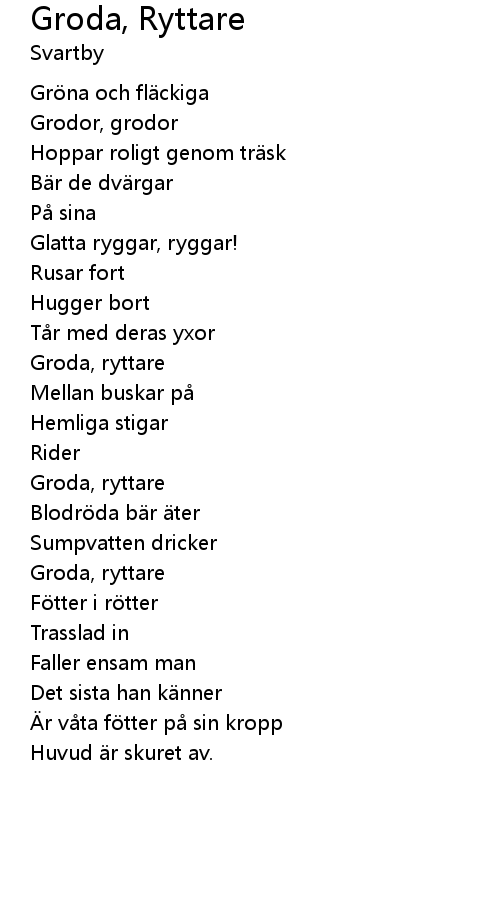 Groda, Ryttare
Svartby

Gröna och fläckiga
Grodor, grodor
Hoppar roligt genom träsk
Bär de dvärgar
På sina
Glatta ryggar, ryggar!
Rusar fort
Hugger bort
Tår med deras yxor
Groda, ryttare
Mellan buskar på
Hemliga stigar
Rider
Groda, ryttare
Blodröda bär äter
Sumpvatten dricker
Groda, ryttare
Fötter i rötter
Trasslad in
Faller ensam man
Det sista han känner
Är våta fötter på sin kropp
Huvud är skuret av.